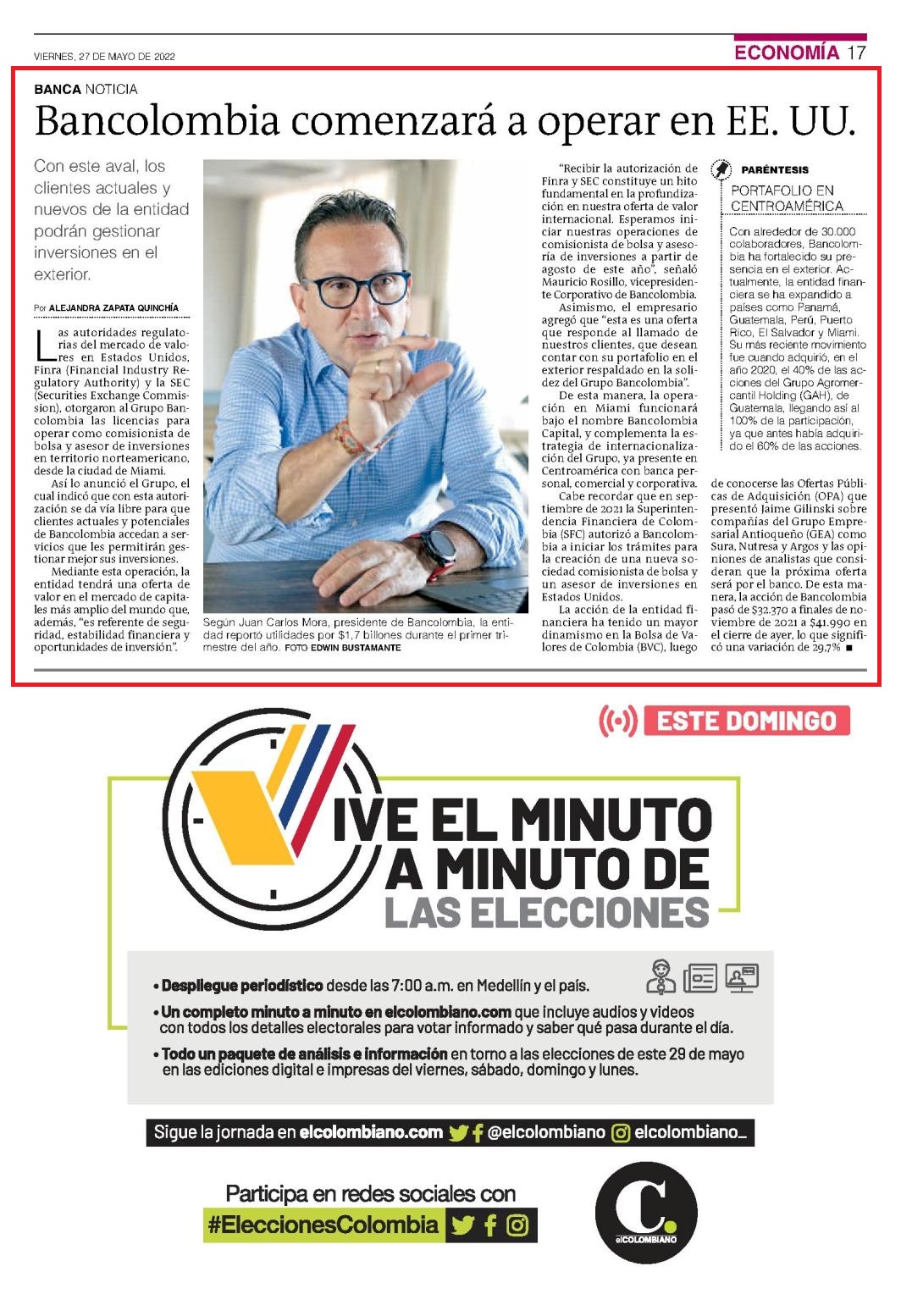 VIERNES, 27 DE MAYO DE 2022

ECONOMÍA 17

BANCA NOTICIA

Bancolombia comenzará a operar en EE. UU.

Con este aval, los clientes actuales y nuevos de la entidad podrán gestionar inversiones en el exterior.

Por ALEJANDRA ZAPATA QUINCHÍA

Las autoridades regulatorias del mercado de valores en Estados Unidos, Finra (Financial Industry Regulatory Authority) y la SEC (Securities Exchange Commission), otorgaron al Grupo Bancolombia las licencias para operar como comisionista de bolsa y asesor de inversiones en territorio norteamericano, desde la ciudad de Miami.

Así lo anunció el Grupo, el cual indicó que con esta autorización se da vía libre para que clientes actuales y potenciales de Bancolombia accedan a servicios que les permitirán gestionar mejor sus inversiones.

Mediante esta operación, la entidad tendrá una oferta de valor en el mercado de capitales más amplio del mundo que, además, "es referente de seguridad, estabilidad financiera y oportunidades de inversión".

Según Juan Carlos Mora, presidente de Bancolombia, la entidad reportó utilidades por $1,7 billones durante el primer trimestre del año. FOTO EDWIN BUSTAMANTE

"Recibir la autorización de Finra y SEC constituye un hito fundamental en la profundización en nuestra oferta de valor internacional. Esperamos iniciar nuestras operaciones de comisionista de bolsa y asesoría de inversiones a partir de agosto de este año", señaló Mauricio Rosillo, vicepresidente Corporativo de Bancolombia.

Asimismo, el empresario agregó que "esta es una oferta que responde al llamado de nuestros clientes, que desean contar con su portafolio en el exterior respaldado en la solidez del Grupo Bancolombia".

De esta manera, la operación en Miami funcionará bajo el nombre Bancolombia Capital, y complementa la estrategia de internacionalización del Grupo, ya presente en Centroamérica con banca personal, comercial y corporativa.

Cabe recordar que en septiembre de 2021 la Superintendencia Financiera de Colombia (SFC) autorizó a Bancolombia a iniciar los trámites para la creación de una nueva sociedad comisionista de bolsa y un asesor de inversiones en Estados Unidos.

La acción de la entidad financiera ha tenido un mayor dinamismo en la Bolsa de Valores de Colombia (BVC), luego de conocerse las Ofertas Públicas de Adquisición (OPA) que presentó Jaime Gilinski sobre compañías del Grupo Empresarial Antioqueño (GEA) como Sura, Nutresa y Argos y las opiniones de analistas que consideran que la próxima oferta será por el banco. De esta manera, la acción de Bancolombia pasó de $32.370 a finales de noviembre de 2021 a $41.990 en el cierre de ayer, lo que significó una variación de 29,7% ■

PARÉNTESIS

PORTAFOLIO EN CENTROAMÉRICA

Con alrededor de 30.000 colaboradores, Bancolombia ha fortalecido su presencia en el exterior. Actualmente, la entidad financiera se ha expandido a países como Panamá, Guatemala, Perú, Puerto Rico, El Salvador y Miami. Su más reciente movimiento fue cuando adquirió, en el año 2020, el 40% de las acciones del Grupo Agromercantil Holding (GAH), de Guatemala, llegando así al 100% de la participación, ya que antes había adquirido el 60% de las acciones.

ESTE DOMINGO

VIVE EL MINUTO A MINUTO DE LAS ELECCIONES

• Despliegue periodístico desde las 7:00 a.m. en Medellín y el país.
• Un completo minuto a minuto en elcolombiano.com que incluye audios y videos con todos los detalles electorales para votar informado y saber qué pasa durante el día.
• Todo un paquete de análisis e información en torno a las elecciones de este 29 de mayo en las ediciones digital e impresas del viernes, sábado, domingo y lunes.

Sigue la jornada en elcolombiano.com @elcolombiano elcolombiano_

Participa en redes sociales con #EleccionesColombia

C. elCOLOMBIANO